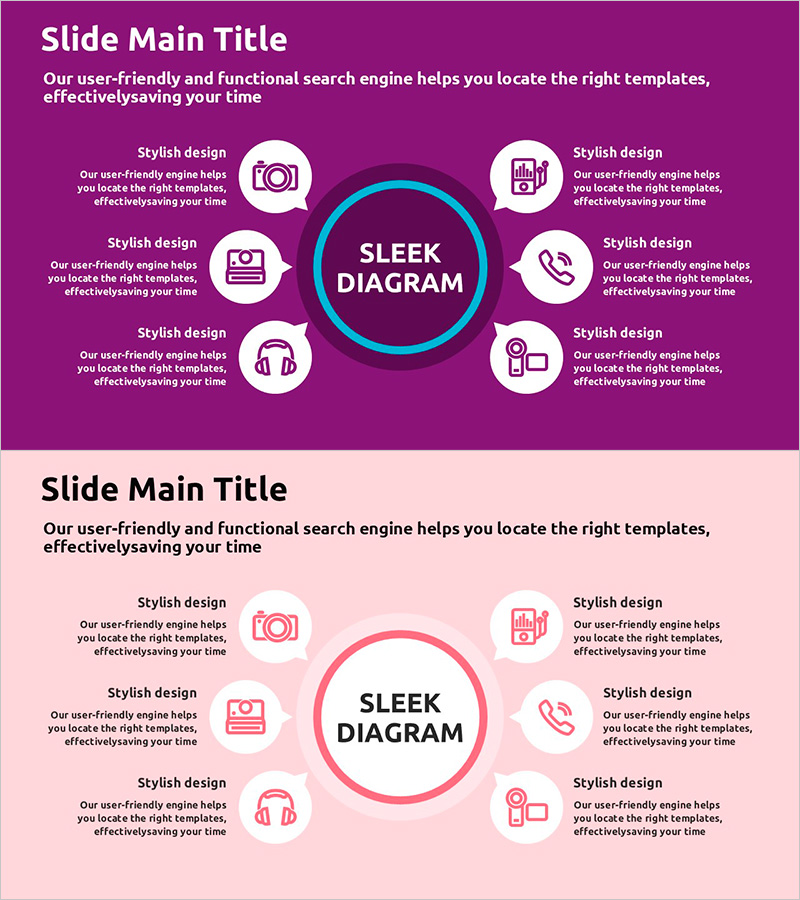 Slide Main Title

Our user-friendly and functional search engine helps you locate the right templates, effectivelysaving your time

Stylish design

Our user-friendly engine helps you locate the right templates, effectivelysaving your time

Stylish design

Our user-friendly engine helps you locate the right templates, effectivelysaving your time

Stylish design

Our user-friendly engine helps you locate the right templates, effectivelysaving your time

SLEEK DIAGRAM

Stylish design

Our user-friendly engine helps you locate the right templates, effectivelysaving your time

Stylish design

Our user-friendly engine helps you locate the right templates, effectivelysaving your time

Stylish design

Our user-friendly engine helps you locate the right templates, effectivelysaving your time

Slide Main Title

Our user-friendly and functional search engine helps you locate the right templates, effectivelysaving your time

Stylish design

Our user-friendly engine helps you locate the right templates, effectivelysaving your time

Stylish design

Our user-friendly engine helps you locate the right templates, effectivelysaving your time

Stylish design

Our user-friendly engine helps you locate the right templates, effectivelysaving your time

SLEEK DIAGRAM

Stylish design

Our user-friendly engine helps you locate the right templates, effectivelysaving your time

Stylish design

Our user-friendly engine helps you locate the right templates, effectivelysaving your time

Stylish design

Our user-friendly engine helps you locate the right templates, effectivelysaving your time